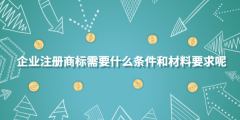 企业注册商标需要什么条件和材料要求呢